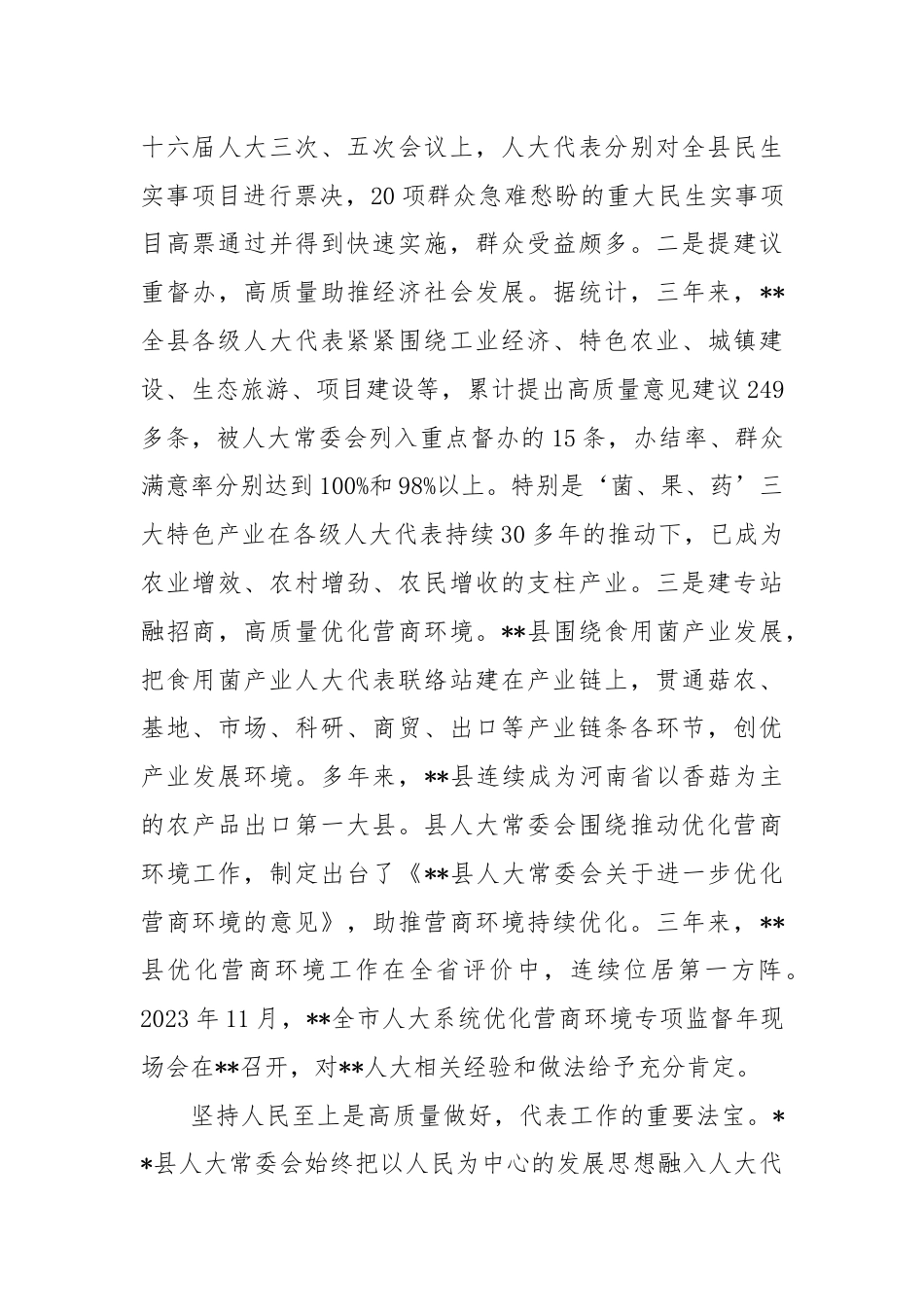 十六届人大三次、五次会议上，人大代表分别对全县民生实事项目进行票决，20项群众急难愁盼的重大民生实事项目高票通过并得到快速实施，群众受益颇多。二是提建议重督办，高质量助推经济社会发展。据统计，三年来，**全县各级人大代表紧紧围绕工业经济、特色农业、城镇建设、生态旅游、项目建设等，累计提出高质量意见建议249多条，被人大常委会列入重点督办的15条，办结率、群众满意率分别达到100%和98%以上。特别是‘菌、果、药’三大特色产业在各级人大代表持续30多年的推动下，已成为农业增效、农村增劲、农民增收的支柱产业。三是建专站融招商，高质量优化营商环境。**县围绕食用菌产业发展，把食用菌产业人大代表联络站建在产业链上，贯通菇农、基地、市场、科研、商贸、出口等产业链条各环节，创优产业发展环境。多年来，**县连续成为河南省以香菇为主的农产品出口第一大县。县人大常委会围绕推动优化营商环境工作，制定出台了《**县人大常委会关于进一步优化营商环境的意见》，助推营商环境持续优化。三年来，**县优化营商环境工作在全省评价中，连续位居第一方阵。2023年11月，**全市人大系统优化营商环境专项监督年现场会在**召开，对**人大相关经验和做法给予充分肯定。

坚持人民至上是高质量做好，代表工作的重要法宝。**县人大常委会始终把以人民为中心的发展思想融入人大代